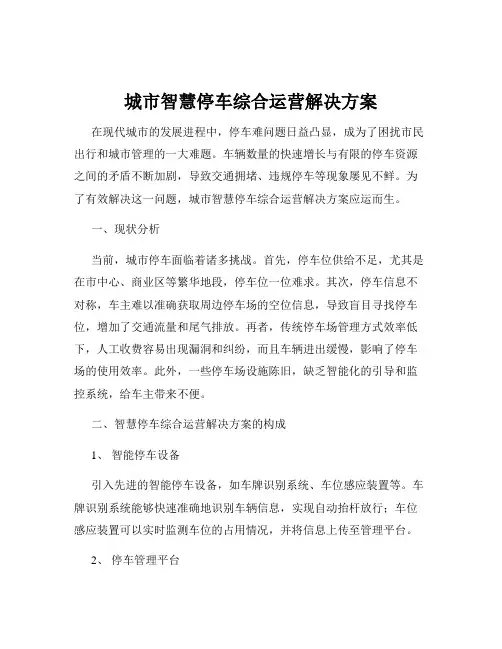 城市智慧停车综合运营解决方案

在现代城市的发展进程中，停车难问题日益凸显，成为了困扰市民出行和城市管理的一大难题。车辆数量的快速增长与有限的停车资源之间的矛盾不断加剧，导致交通拥堵、违规停车等现象屡见不鲜。为了有效解决这一问题，城市智慧停车综合运营解决方案应运而生。

一、现状分析

当前，城市停车面临着诸多挑战。首先，停车位供给不足，尤其是在市中心、商业区等繁华地段，停车位一位难求。其次，停车信息不对称，车主难以准确获取周边停车场的空位信息，导致盲目寻找停车位，增加了交通流量和尾气排放。再者，传统停车场管理方式效率低下，人工收费容易出现漏洞和纠纷，而且车辆进出缓慢，影响了停车场的使用效率。此外，一些停车场设施陈旧，缺乏智能化的引导和监控系统，给车主带来不便。

二、智慧停车综合运营解决方案的构成

1、智能停车设备

引入先进的智能停车设备，如车牌识别系统、车位感应装置等。车牌识别系统能够快速准确地识别车辆信息，实现自动抬杆放行；车位感应装置可以实时监测车位的占用情况，并将信息上传至管理平台。

2、停车管理平台